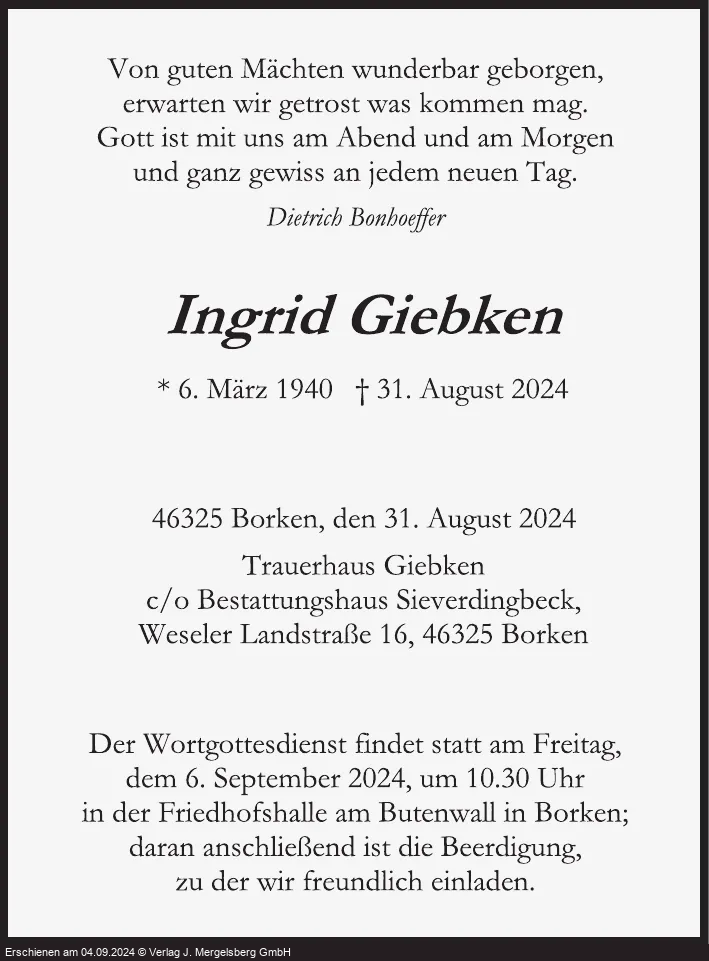 Von guten Mächten wunderbar geborgen,
erwarten wir getrost was kommen mag.
Gott ist mit uns am Abend und am Morgen
und ganz gewiss an jedem neuen Tag.

Dietrich Bonhoeffer

Ingrid Giebken

* 6. März 1940 † 31. August 2024

46325 Borken, den 31. August 2024

Trauerhaus Giebken
c/o Bestattungshaus Sieverdingbeck,
Weseler Landstraße 16, 46325 Borken

Der Wortgottesdienst findet statt am Freitag,
dem 6. September 2024, um 10.30 Uhr
in der Friedhofshalle am Butenwall in Borken;
daran anschließend ist die Beerdigung,
zu der wir freundlich einladen.

Erschienen am 04.09.2024 © Verlag J. Mergelsberg GmbH